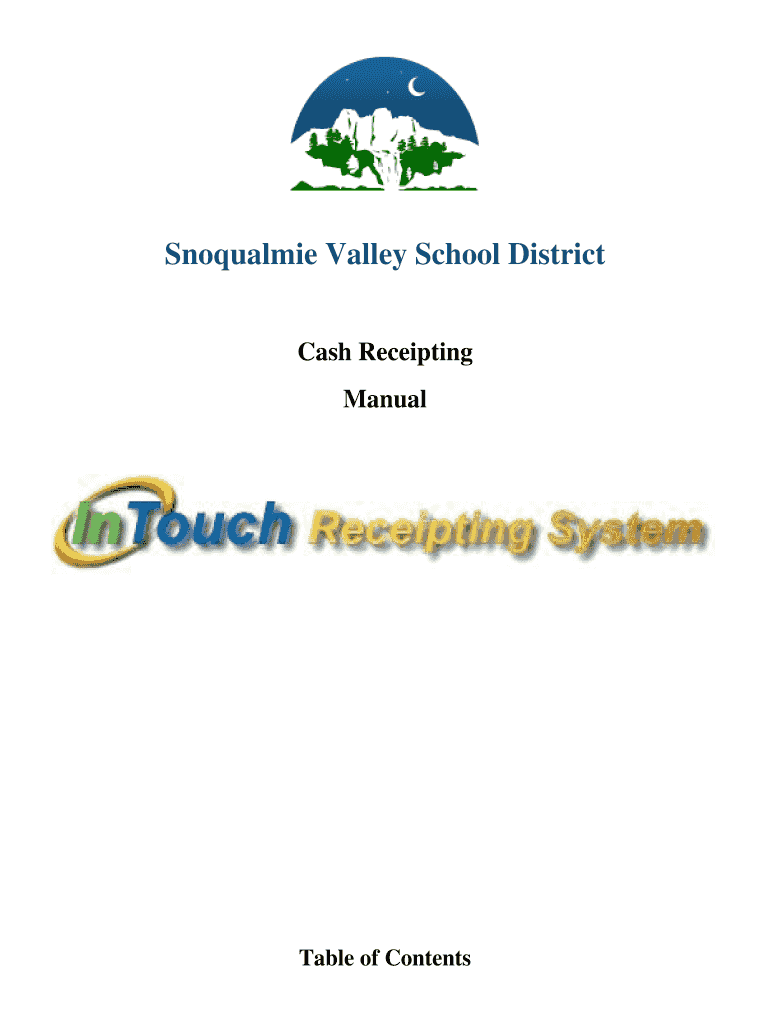 Snoqualmie Valley School District

Cash Receipting

Manual

InTouch Receipting System

Table of Contents